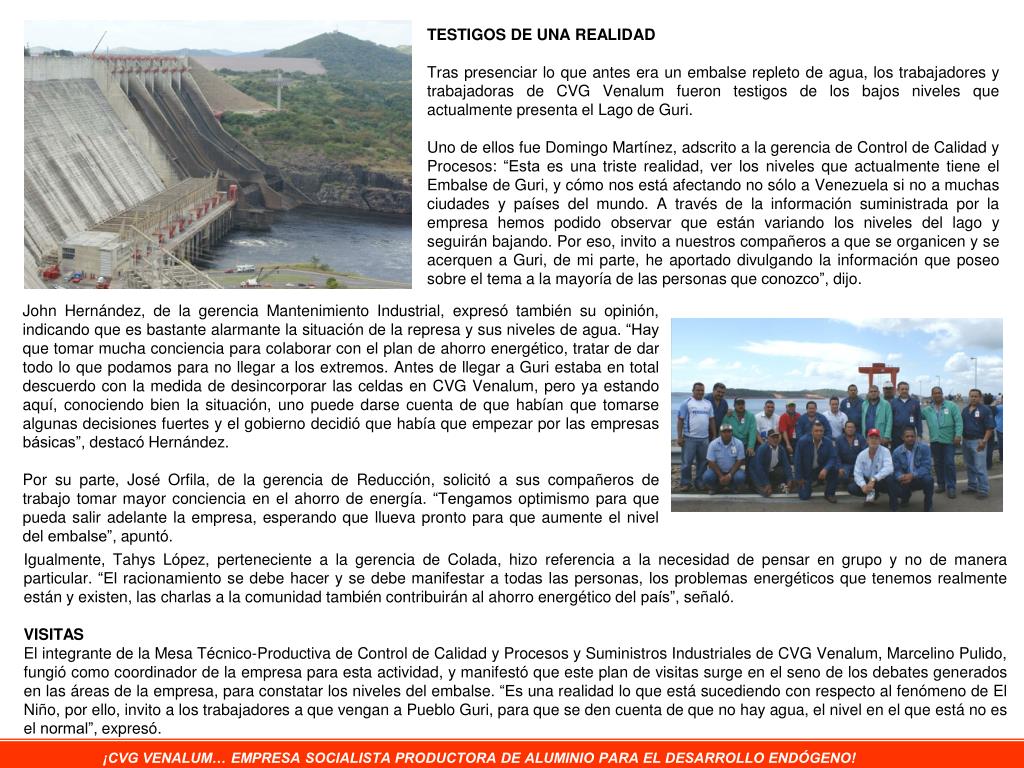 TESTIGOS DE UNA REALIDAD

Tras presenciar lo que antes era un embalse repleto de agua, los trabajadores y trabajadoras de CVG Venalum fueron testigos de los bajos niveles que actualmente presenta el Lago de Guri.

Uno de ellos fue Domingo Martínez, adscrito a la gerencia de Control de Calidad y Procesos: “Esta es una triste realidad, ver los niveles que actualmente tiene el Embalse de Guri, y cómo nos está afectando no sólo a Venezuela si no a muchas ciudades y países del mundo. A través de la información suministrada por la empresa hemos podido observar que están variando los niveles del lago y seguirán bajando. Por eso, invito a nuestros compañeros a que se organicen y se acerquen a Guri, de mi parte, he aportado divulgando la información que poseo sobre el tema a la mayoría de las personas que conozco”, dijo.

John Hernández, de la gerencia Mantenimiento Industrial, expresó también su opinión, indicando que es bastante alarmante la situación de la represa y sus niveles de agua. “Hay que tomar mucha conciencia para colaborar con el plan de ahorro energético, tratar de dar todo lo que podamos para no llegar a los extremos. Antes de llegar a Guri estaba en total descuerdo con la medida de desincorporar las celdas en CVG Venalum, pero ya estando aquí, conociendo bien la situación, uno puede darse cuenta de que habían que tomarse algunas decisiones fuertes y el gobierno decidió que había que empezar por las empresas básicas”, destacó Hernández.

Por su parte, José Orfila, de la gerencia de Reducción, solicitó a sus compañeros de trabajo tomar mayor conciencia en el ahorro de energía. “Tengamos optimismo para que pueda salir adelante la empresa, esperando que llueva pronto para que aumente el nivel del embalse”, apuntó.

Igualmente, Tahys López, perteneciente a la gerencia de Colada, hizo referencia a la necesidad de pensar en grupo y no de manera particular. “El racionamiento se debe hacer y se debe manifestar a todas las personas, los problemas energéticos que tenemos realmente están y existen, las charlas a la comunidad también contribuirán al ahorro energético del país”, señaló.

VISITAS
El integrante de la Mesa Técnico-Productiva de Control de Calidad y Procesos y Suministros Industriales de CVG Venalum, Marcelino Pulido, fungió como coordinador de la empresa para esta actividad, y manifestó que este plan de visitas surge en el seno de los debates generados en las áreas de la empresa, para constatar los niveles del embalse. “Es una realidad lo que está sucediendo con respecto al fenómeno de El Niño, por ello, invito a los trabajadores a que vengan a Pueblo Guri, para que se den cuenta de que no hay agua, el nivel en el que está no es el normal”, expresó.

¡CVG VENALUM… EMPRESA SOCIALISTA PRODUCTORA DE ALUMINIO PARA EL DESARROLLO ENDÓGENO!